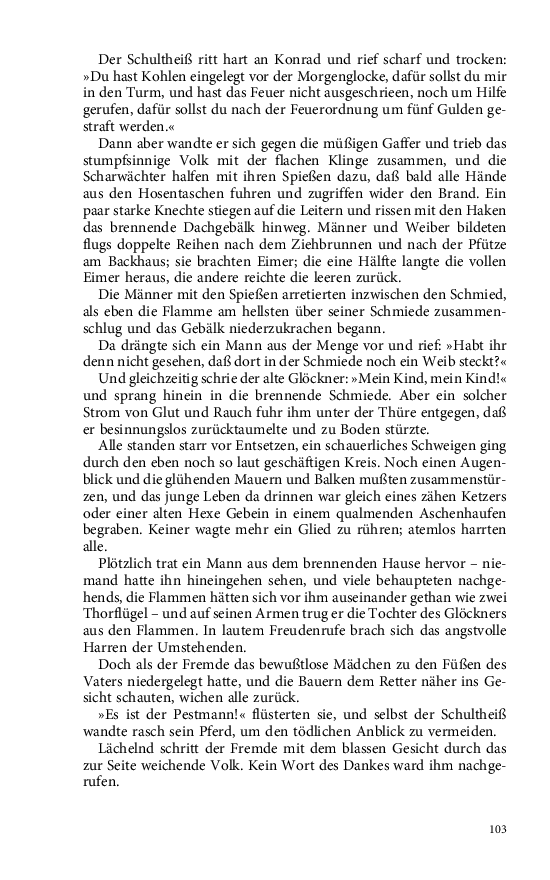 Der Schultheiß ritt hart an Konrad und rief scharf und trocken: »Du hast Kohlen eingelegt vor der Morgenglocke, dafür sollst du mir in den Turm, und hast das Feuer nicht ausgeschrieen, noch um Hilfe gerufen, dafür sollst du nach der Feuerordnung um fünf Gulden gestraft werden.«

Dann aber wandte er sich gegen die müßigen Gaffer und trieb das stumpfsinnige Volk mit der flachen Klinge zusammen, und die Scharwächter halfen mit ihren Spießen dazu, daß bald alle Hände aus den Hosentaschen fuhren und zugriffen wider den Brand. Ein paar starke Knechte stiegen auf die Leitern und rissen mit den Haken das brennende Dachgebälk hinweg. Männer und Weiber bildeten flugs doppelte Reihen nach dem Ziehbrunnen und nach der Pfütze am Backhaus; sie brachten Eimer; die eine Hälfte langte die vollen Eimer heraus, die andere reichte die leeren zurück.

Die Männer mit den Spießen arretierten inzwischen den Schmied, als eben die Flamme am hellsten über seiner Schmiede zusammenschlug und das Gebälk niederzukrachen begann.

Da drängte sich ein Mann aus der Menge vor und rief: »Habt ihr denn nicht gesehen, daß dort in der Schmiede noch ein Weib steckt?«

Und gleichzeitig schrie der alte Glöckner: »Mein Kind, mein Kind!« und sprang hinein in die brennende Schmiede. Aber ein solcher Strom von Glut und Rauch fuhr ihm unter der Thüre entgegen, daß er besinnungslos zurücktaumelte und zu Boden stürzte.

Alle standen starr vor Entsetzen, ein schauerliches Schweigen ging durch den eben noch so laut geschäftigen Kreis. Noch einen Augenblick und die glühenden Mauern und Balken mußten zusammenstürzen, und das junge Leben da drinnen war gleich eines zähen Ketzers oder einer alten Hexe Gebein in einem qualmenden Aschenhaufen begraben. Keiner wagte mehr ein Glied zu rühren; atemlos harrten alle.

Plötzlich trat ein Mann aus dem brennenden Hause hervor – niemand hatte ihn hineingehen sehen, und viele behaupteten nachgehends, die Flammen hätten sich vor ihm auseinander gethan wie zwei Thorflügel – und auf seinen Armen trug er die Tochter des Glöckners aus den Flammen. In lautem Freudenrufe brach sich das angstvolle Harren der Umstehenden.

Doch als der Fremde das bewußtlose Mädchen zu den Füßen des Vaters niedergelegt hatte, und die Bauern dem Retter näher ins Gesicht schauten, wichen alle zurück.

»Es ist der Pestmann!« flüsterten sie, und selbst der Schultheiß wandte rasch sein Pferd, um den tödlichen Anblick zu vermeiden.

Lächelnd schritt der Fremde mit dem blassen Gesicht durch das zur Seite weichende Volk. Kein Wort des Dankes ward ihm nachgerufen.

103